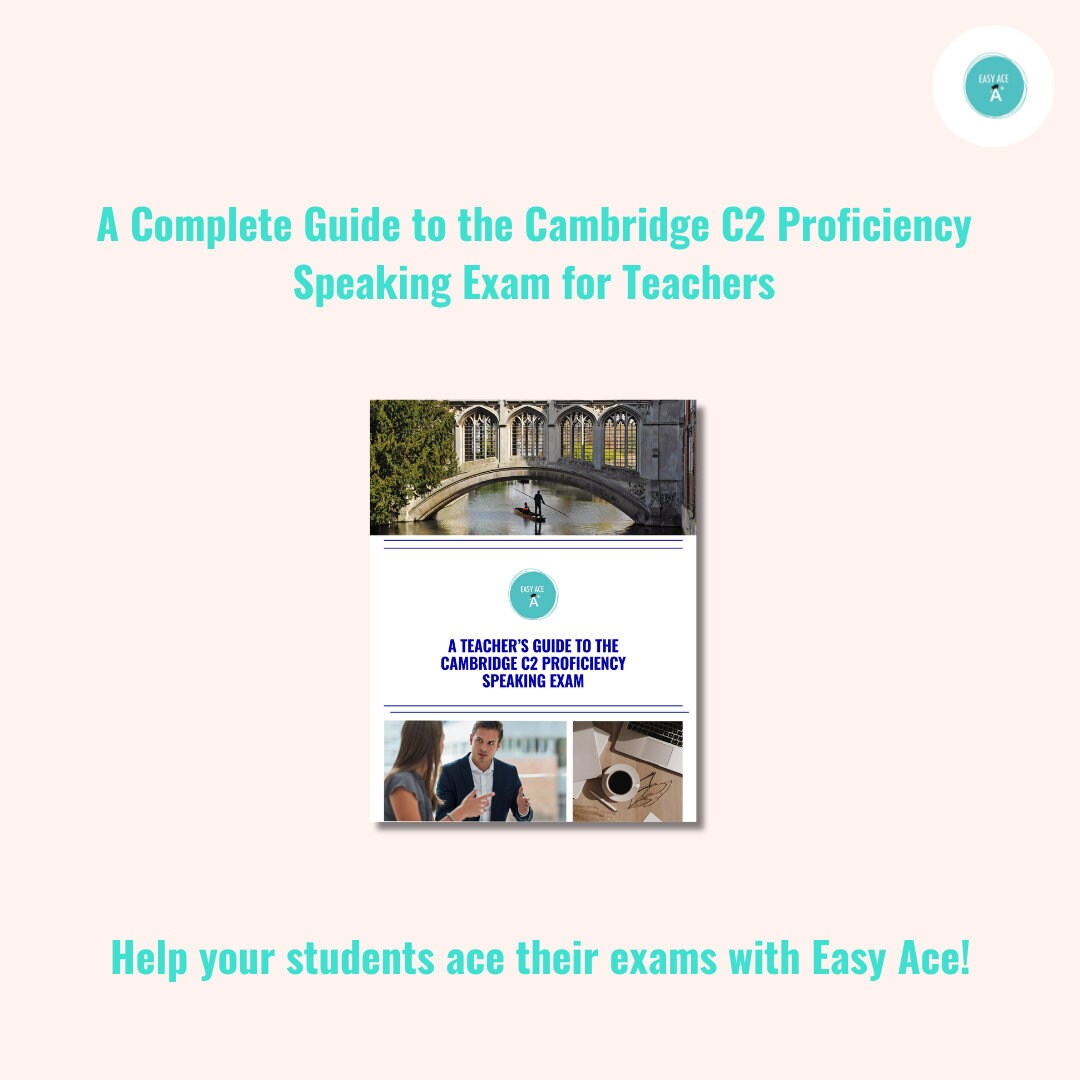 EASY ACE
A

A Complete Guide to the Cambridge C2 Proficiency Speaking Exam for Teachers

EASY ACE
A

A TEACHER'S GUIDE TO THE CAMBRIDGE C2 PROFICIENCY SPEAKING EXAM

Help your students ace their exams with Easy Ace!